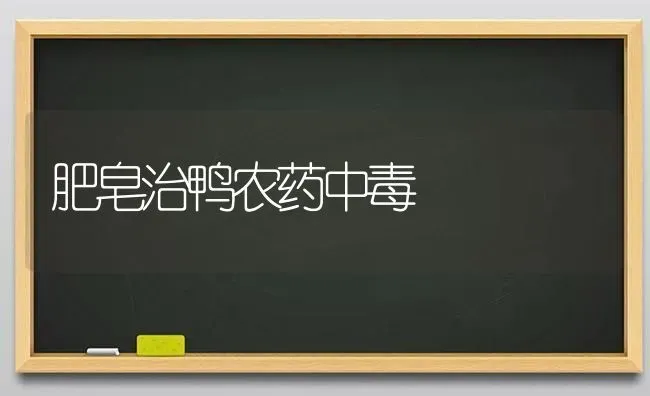 肥皂治鸭农药中毒